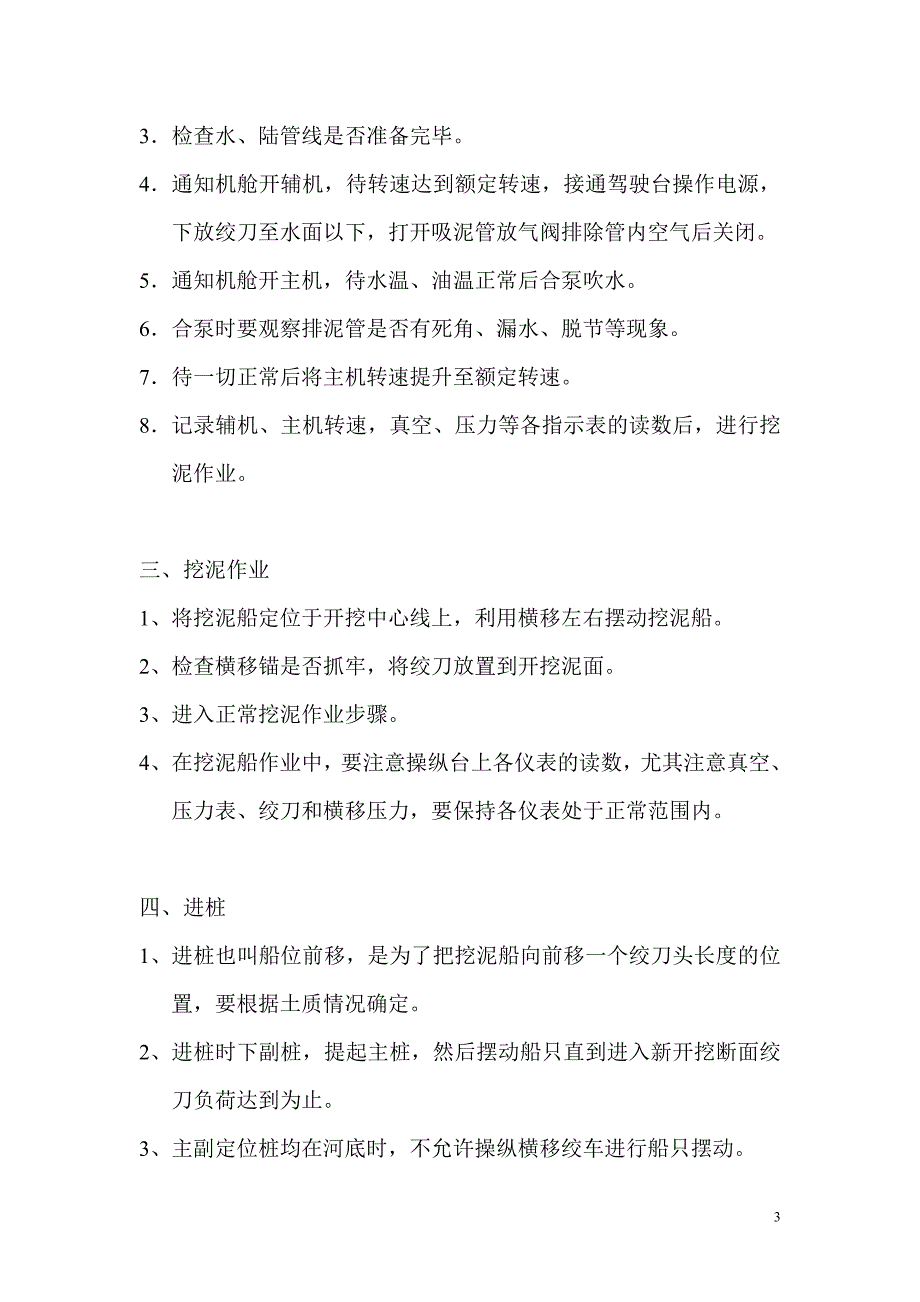 3．检查水、陆管线是否准备完毕。

4．通知机舱开辅机，待转速达到额定转速，接通驾驶台操作电源，下放绞刀至水面以下，打开吸泥管放气阀排除管内空气后关闭。

5．通知机舱开主机，待水温、油温正常后合泵吹水。

6．合泵时要观察排泥管是否有死角、漏水、脱节等现象。

7．待一切正常后将主机转速提升至额定转速。

8．记录辅机、主机转速，真空、压力等各指示表的读数后，进行挖泥作业。

三、挖泥作业

1、将挖泥船定位于开挖中心线上，利用横移左右摆动挖泥船。

2、检查横移锚是否抓牢，将绞刀放置到开挖泥面。

3、进入正常挖泥作业步骤。

4、在挖泥船作业中，要注意操纵台上各仪表的读数，尤其注意真空、压力表、绞刀和横移压力，要保持各仪表处于正常范围内。

四、进桩

1、进桩也叫船位前移，是为了把挖泥船向前移一个绞刀头长度的位置，要根据土质情况确定。

2、进桩时下副桩，提起主桩，然后摆动船只直到进入新开挖断面绞刀负荷达到为止。

3、主副定位桩均在河底时，不允许操纵横移绞车进行船只摆动。

3